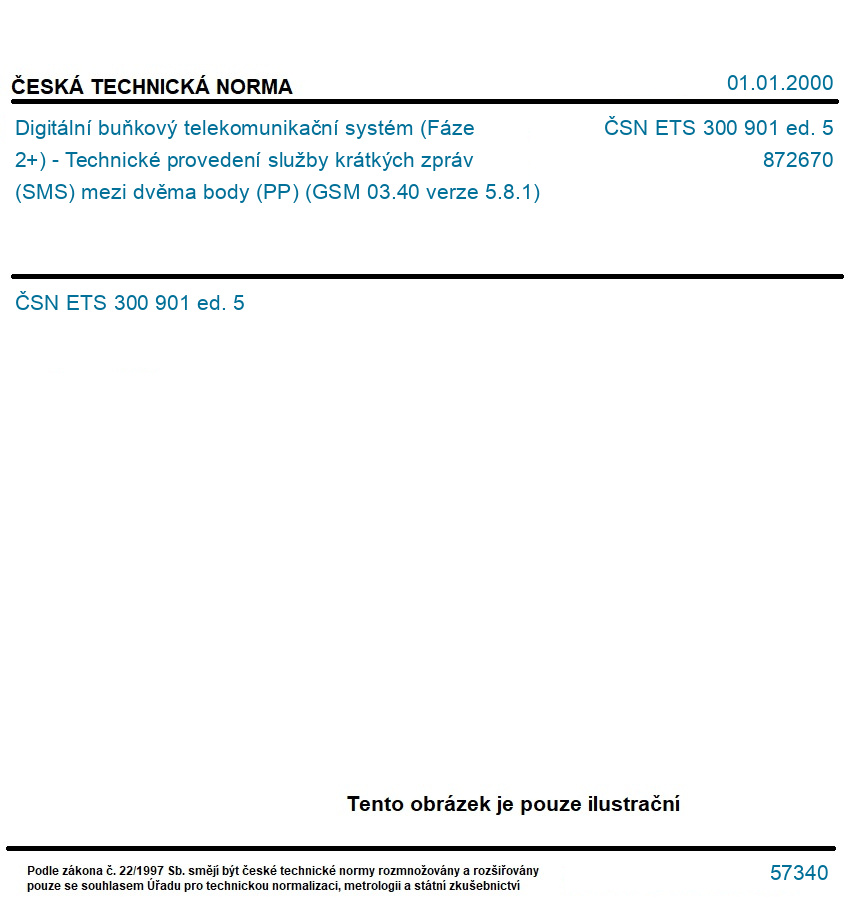 ČESKÁ TECHNICKÁ NORMA

01.01.2000

Digitální buňkový telekomunikační systém (Fáze 2+) - Technické provedení služby krátkých zpráv (SMS) mezi dvěma body (PP) (GSM 03.40 verze 5.8.1)

ČSN ETS 300 901 ed. 5
872670

ČSN ETS 300 901 ed. 5

Tento obrázek je pouze ilustrační

Podle zákona č. 22/1997 Sb. smějí být české technické normy rozmnožovány a rozšiřovány pouze se souhlasem Úřadu pro technickou normalizaci, metrologii a státní zkušebnictví

57340